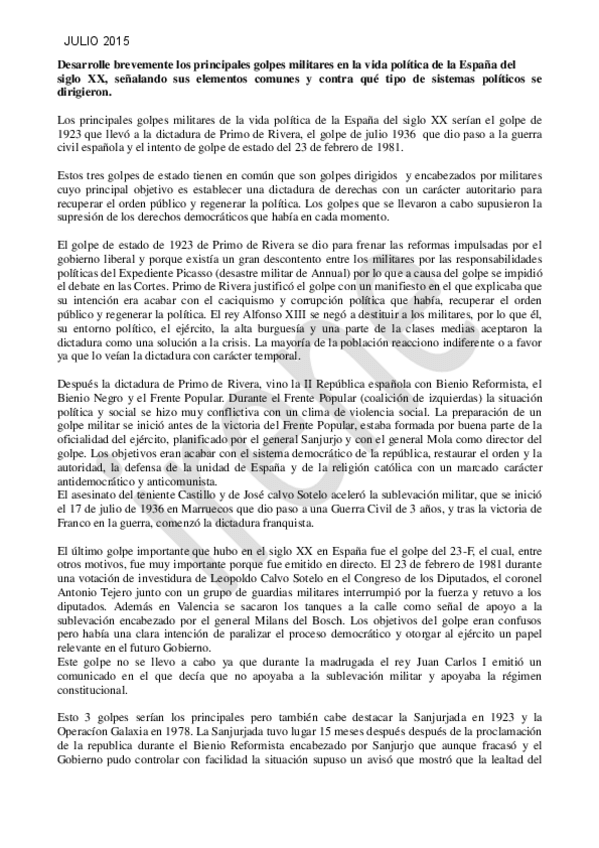 JULIO 2015

**Desarrolle brevemente los principales golpes militares en la vida política de la España del siglo XX, señalando sus elementos comunes y contra qué tipo de sistemas políticos se dirigieron.**

Los principales golpes militares de la vida política de la España del siglo XX serían el golpe de 1923 que llevó a la dictadura de Primo de Rivera, el golpe de julio 1936 que dio paso a la guerra civil española y el intento de golpe de estado del 23 de febrero de 1981.

Estos tres golpes de estado tienen en común que son golpes dirigidos y encabezados por militares cuyo principal objetivo es establecer una dictadura de derechas con un carácter autoritario para recuperar el orden público y regenerar la política. Los golpes que se llevaron a cabo supusieron la supresión de los derechos democráticos que había en cada momento.

El golpe de estado de 1923 de Primo de Rivera se dio para frenar las reformas impulsadas por el gobierno liberal y porque existía un gran descontento entre los militares por las responsabilidades políticas del Expediente Picasso (desastre militar de Annual) por lo que a causa del golpe se impidió el debate en las Cortes. Primo de Rivera justificó el golpe con un manifiesto en el que explicaba que su intención era acabar con el caciquismo y corrupción política que había, recuperar el orden público y regenerar la política. El rey Alfonso XIII se negó a destituir a los militares, por lo que él, su entorno político, el ejército, la alta burguesía y una parte de la clases medias aceptaron la dictadura como una solución a la crisis. La mayoría de la población reacciono indiferente o a favor ya que lo veían la dictadura con carácter temporal.

Después la dictadura de Primo de Rivera, vino la II República española con Bienio Reformista, el Bienio Negro y el Frente Popular. Durante el Frente Popular (coalición de izquierdas) la situación política y social se hizo muy conflictiva con un clima de violencia social. La preparación de un golpe militar se inició antes de la victoria del Frente Popular, estaba formada por buena parte de la oficialidad del ejército, planificado por el general Sanjurjo y con el general Mola como director del golpe. Los objetivos eran acabar con el sistema democrático de la república, restaurar el orden y la autoridad, la defensa de la unidad de España y de la religión católica con un marcado carácter antidemocrático y anticomunista.
El asesinato del teniente Castillo y de José calvo Sotelo aceleró la sublevación militar, que se inició el 17 de julio de 1936 en Marruecos que dio paso a una Guerra Civil de 3 años, y tras la victoria de Franco en la guerra, comenzó la dictadura franquista.

El último golpe importante que hubo en el siglo XX en España fue el golpe del 23-F, el cual, entre otros motivos, fue muy importante porque fue emitido en directo. El 23 de febrero de 1981 durante una votación de investidura de Leopoldo Calvo Sotelo en el Congreso de los Diputados, el coronel Antonio Tejero junto con un grupo de guardias militares interrumpió por la fuerza y retuvo a los diputados. Además en Valencia se sacaron los tanques a la calle como señal de apoyo a la sublevación encabezado por el general Milans del Bosch. Los objetivos del golpe eran confusos pero había una clara intención de paralizar el proceso democrático y otorgar al ejército un papel relevante en el futuro Gobierno.
Este golpe no se llevo a cabo ya que durante la madrugada el rey Juan Carlos I emitió un comunicado en el que decía que no apoyaba a la sublevación militar y apoyaba la régimen constitucional.

Esto 3 golpes serían los principales pero también cabe destacar la Sanjurjada en 1923 y la Operacíon Galaxia en 1978. La Sanjurjada tuvo lugar 15 meses después después de la proclamación de la republica durante el Bienio Reformista encabezado por Sanjurjo que aunque fracasó y el Gobierno pudo controlar con facilidad la situación supuso un avisó que mostró que la lealtad del